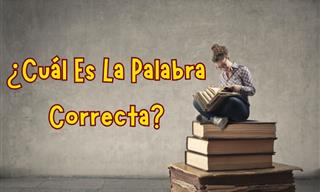 ¿Cuál Es La Palabra Correcta?